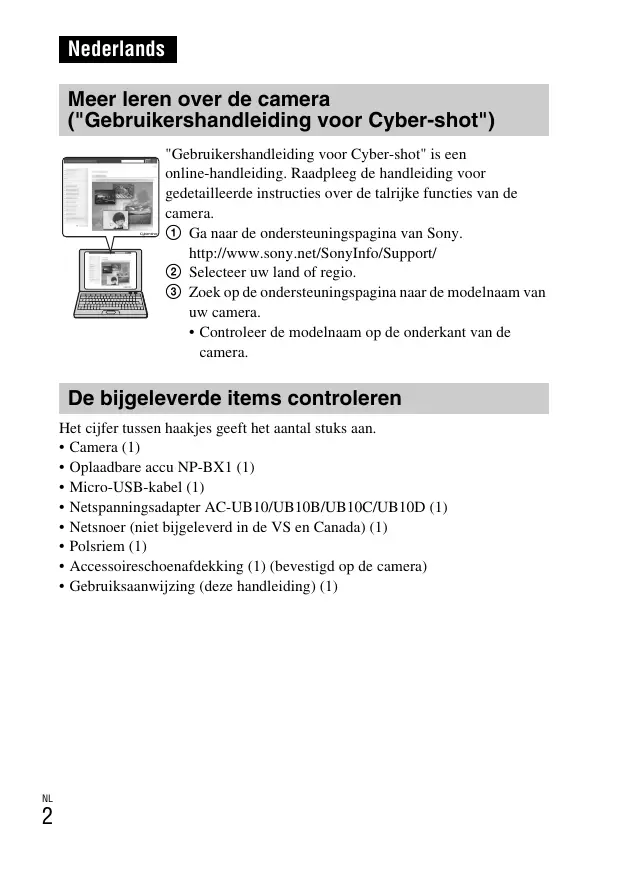 Nederlands

Meer leren over de camera ("Gebruikershandleiding voor Cyber-shot")

"Gebruikershandleiding voor Cyber-shot" is een online-handleiding. Raadpleeg de handleiding voor gedetailleerde instructies over de talrijke functies van de camera.

① Ga naar de ondersteuningspagina van Sony. http://www.sony.net/SonyInfo/Support/
② Selecteer uw land of regio.
③ Zoek op de ondersteuningspagina naar de modelnaam van uw camera.
• Controleer de modelnaam op de onderkant van de camera.

De bijgeleverde items controleren

Het cijfer tussen haakjes geeft het aantal stuks aan.
• Camera (1)
• Oplaadbare accu NP-BX1 (1)
• Micro-USB-kabel (1)
• Netspanningsadapter AC-UB10/UB10B/UB10C/UB10D (1)
• Netsnoer (niet bijgeleverd in de VS en Canada) (1)
• Polsriem (1)
• Accessoireschoenafdekking (1) (bevestigd op de camera)
• Gebruiksaanwijzing (deze handleiding) (1)

NL
2